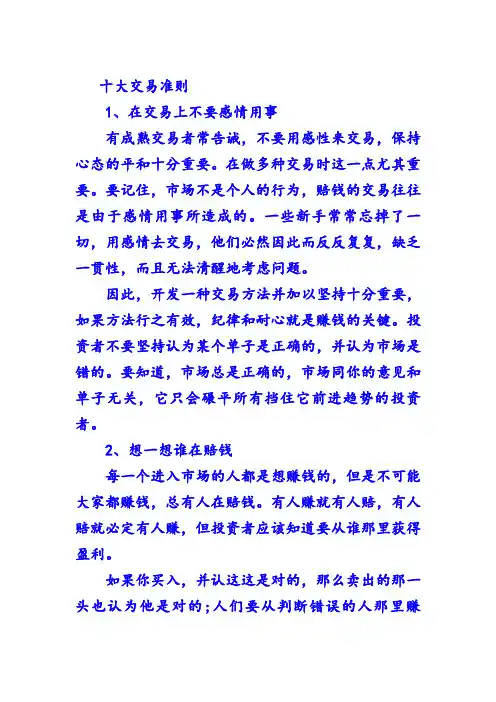 十大交易准则

1、在交易上不要感情用事

有成熟交易者常告诫，不要用感性来交易，保持心态的平和十分重要。在做多种交易时这一点尤其重要。要记住，市场不是个人的行为，赔钱的交易往往是由于感情用事所造成的。一些新手常常忘掉了一切，用感情去交易，他们必然因此而反反复复，缺乏一贯性，而且无法清醒地考虑问题。

因此，开发一种交易方法并加以坚持十分重要，如果方法行之有效，纪律和耐心就是赚钱的关键。投资者不要坚持认为某个单子是正确的，并认为市场是错的。要知道，市场总是正确的，市场同你的意见和单子无关，它只会碾平所有挡住它前进趋势的投资者。

2、想一想谁在赔钱

每一个进入市场的人都是想赚钱的，但是不可能大家都赚钱，总有人在赔钱。有人赚就有人赔，有人赔就必定有人赚，但投资者应该知道要从谁那里获得盈利。

如果你买入，并认这这是对的，那么卖出的那一头也认为他是对的；人们要从判断错误的人那里赚